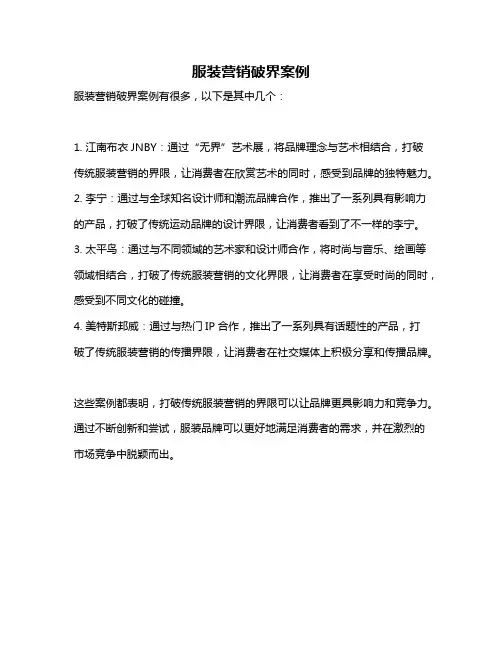 服装营销破界案例

服装营销破界案例有很多，以下是其中几个：

1. 江南布衣 JNBY：通过“无界”艺术展，将品牌理念与艺术相结合，打破传统服装营销的界限，让消费者在欣赏艺术的同时，感受到品牌的独特魅力。
2. 李宁：通过与全球知名设计师和潮流品牌合作，推出了一系列具有影响力的产品，打破了传统运动品牌的设计界限，让消费者看到了不一样的李宁。
3. 太平鸟：通过与不同领域的艺术家和设计师合作，将时尚与音乐、绘画等领域相结合，打破了传统服装营销的文化界限，让消费者在享受时尚的同时，感受到不同文化的碰撞。
4. 美特斯邦威：通过与热门 IP 合作，推出了一系列具有话题性的产品，打破了传统服装营销的传播界限，让消费者在社交媒体上积极分享和传播品牌。

这些案例都表明，打破传统服装营销的界限可以让品牌更具影响力和竞争力。通过不断创新和尝试，服装品牌可以更好地满足消费者的需求，并在激烈的市场竞争中脱颖而出。